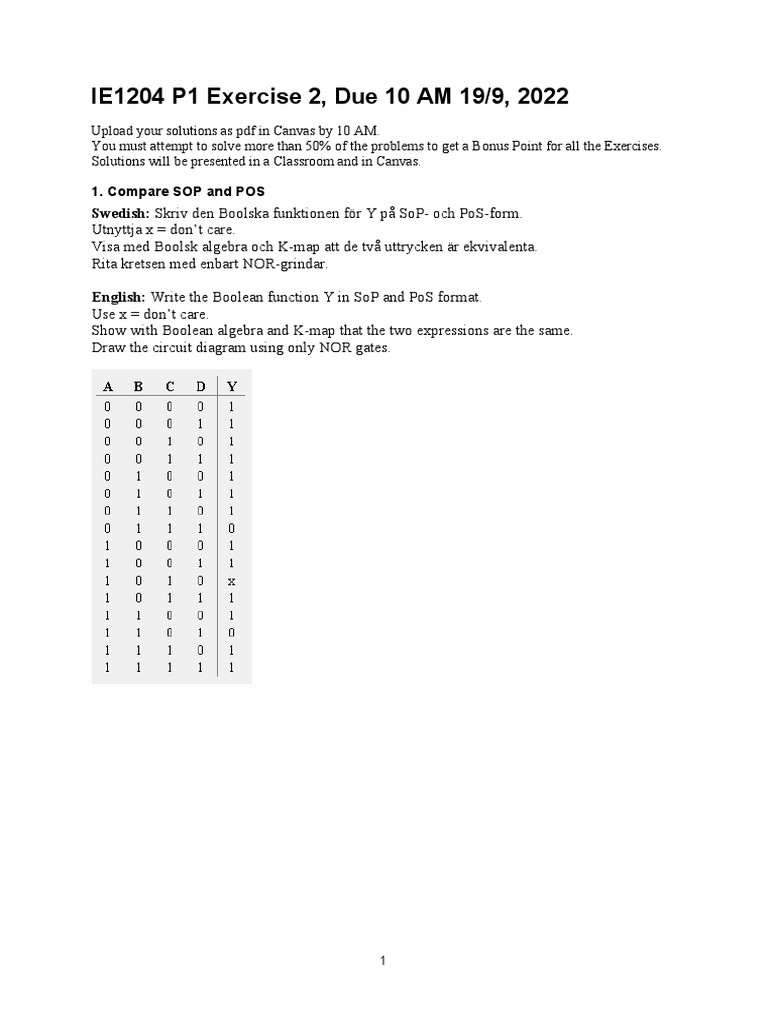 IE1204 P1 Exercise 2, Due 10 AM 19/9, 2022

Upload your solutions as pdf in Canvas by 10 AM.
You must attempt to solve more than 50% of the problems to get a Bonus Point for all the Exercises.
Solutions will be presented in a Classroom and in Canvas.

1. Compare SOP and POS

Swedish: Skriv den Boolska funktionen för Y på SoP- och PoS-form.
Utnyttja x = don't care.
Visa med Boolsk algebra och K-map att de två uttrycken är ekvivalenta.
Rita kretsen med enbart NOR-grindar.

English: Write the Boolean function Y in SoP and PoS format.
Use x = don't care.
Show with Boolean algebra and K-map that the two expressions are the same.
Draw the circuit diagram using only NOR gates.

| A | B | C | D | Y |
|---|---|---|---|---|
| 0 | 0 | 0 | 0 | 1 |
| 0 | 0 | 0 | 1 | 1 |
| 0 | 0 | 1 | 0 | 1 |
| 0 | 0 | 1 | 1 | 1 |
| 0 | 1 | 0 | 0 | 1 |
| 0 | 1 | 0 | 1 | 1 |
| 0 | 1 | 1 | 0 | 1 |
| 0 | 1 | 1 | 1 | 0 |
| 1 | 0 | 0 | 0 | 1 |
| 1 | 0 | 0 | 1 | 1 |
| 1 | 0 | 1 | 0 | x |
| 1 | 0 | 1 | 1 | 1 |
| 1 | 1 | 0 | 0 | 1 |
| 1 | 1 | 0 | 1 | 0 |
| 1 | 1 | 1 | 0 | 1 |
| 1 | 1 | 1 | 1 | 1 |

1